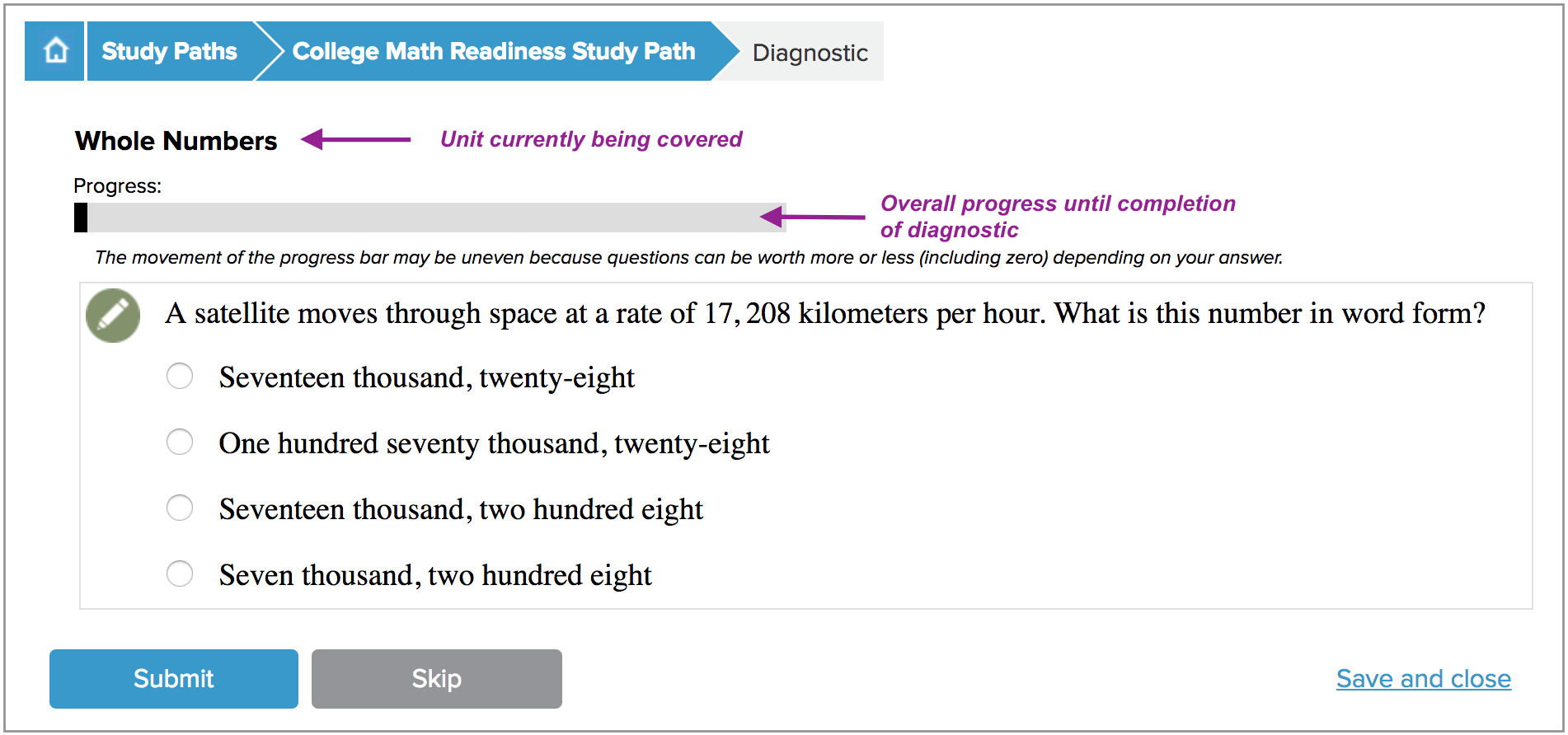 Study Paths College Math Readiness Study Path Diagnostic

Whole Numbers

Unit currently being covered

Progress:

Overall progress until completion of diagnostic

The movement of the progress bar may be uneven because questions can be worth more or less (including zero) depending on your answer.

A satellite moves through space at a rate of $17,208$ kilometers per hour. What is this number in word form?

Seventeen thousand, twenty-eight

One hundred seventy thousand, twenty-eight

Seventeen thousand, two hundred eight

Seven thousand, two hundred eight

Submit

Skip

Save and close